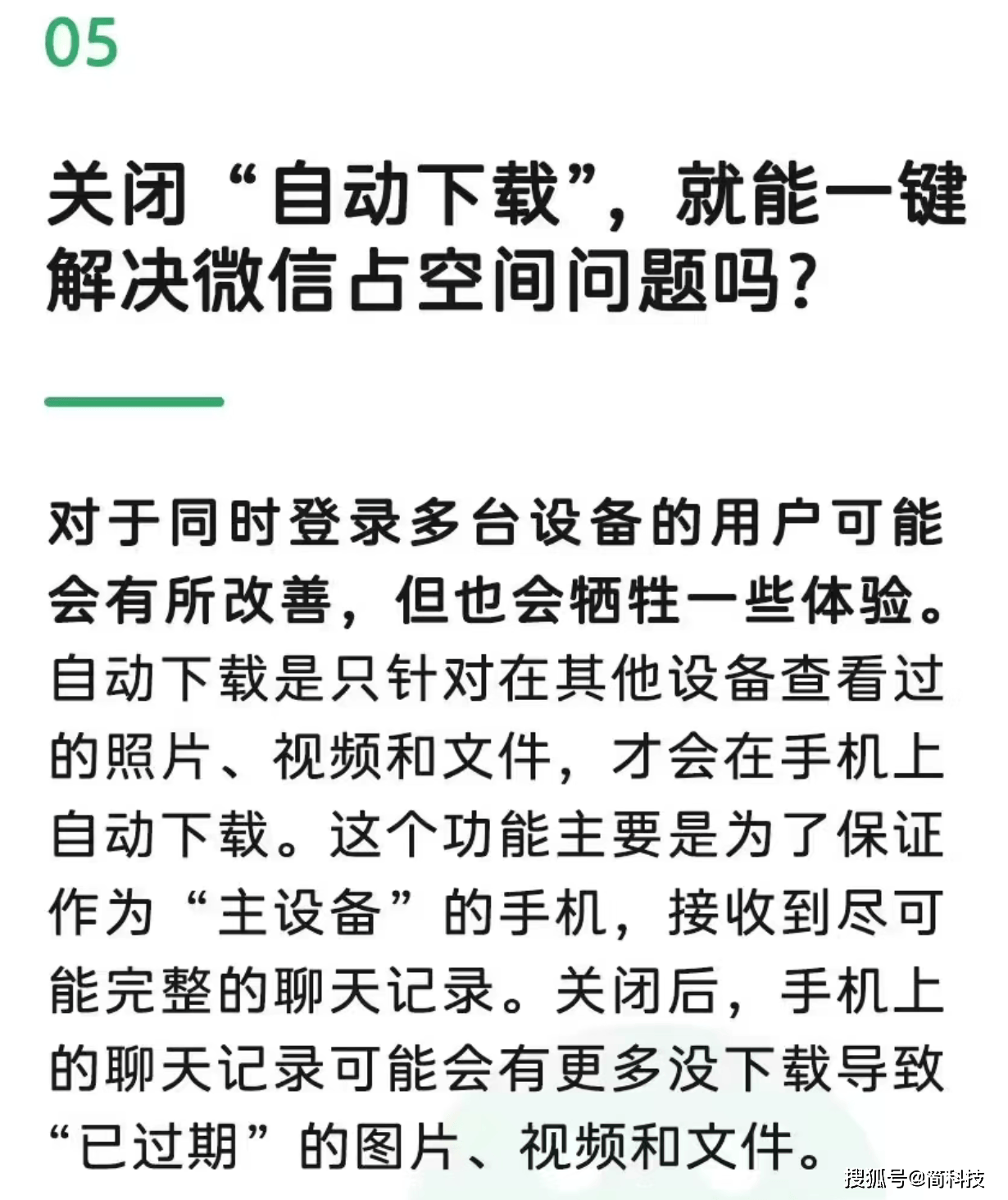 05

关闭“自动下载”，就能一键解决微信占空间问题吗？

对于同时登录多台设备的用户可能会有所改善，但也会牺牲一些体验。自动下载是只针对在其他设备查看过的照片、视频和文件，才会在手机上自动下载。这个功能主要是为了保证作为“主设备”的手机，接收到尽可能完整的聊天记录。关闭后，手机上的聊天记录可能会有更多没下载导致“已过期”的图片、视频和文件。

搜狐号@简科技